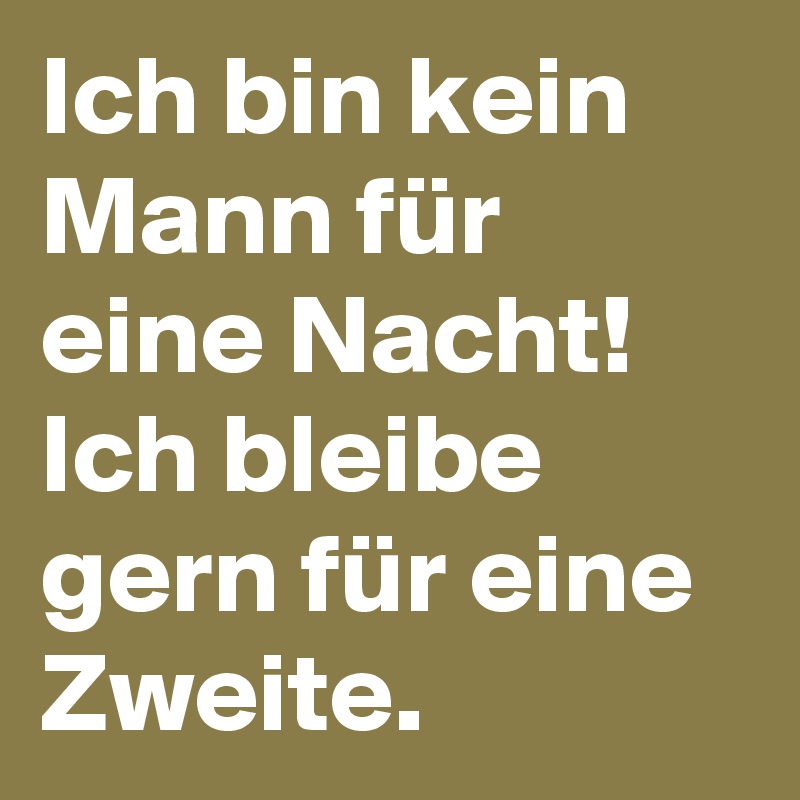 Ich bin kein Mann für eine Nacht! Ich bleibe gern für eine Zweite.